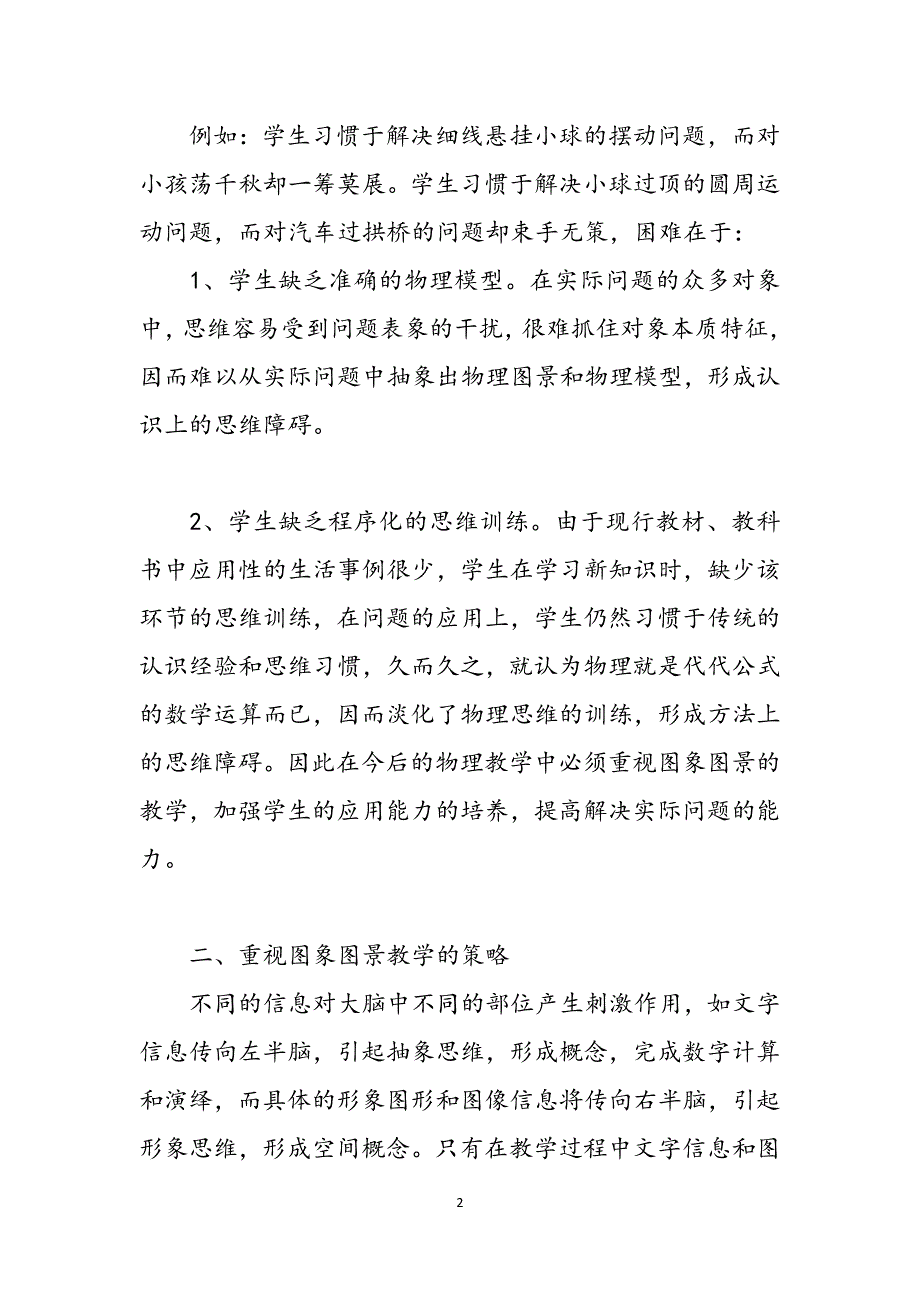 例如：学生习惯于解决细线悬挂小球的摆动问题，而对小孩荡千秋却一筹莫展。学生习惯于解决小球过顶的圆周运动问题，而对汽车过拱桥的问题却束手无策，困难在于：

1、学生缺乏准确的物理模型。在实际问题的众多对象中，思维容易受到问题表象的干扰，很难抓住对象本质特征，因而难以从实际问题中抽象出物理图景和物理模型，形成认识上的思维障碍。

2、学生缺乏程序化的思维训练。由于现行教材、教科书中应用性的生活事例很少，学生在学习新知识时，缺少该环节的思维训练，在问题的应用上，学生仍然习惯于传统的认识经验和思维习惯，久而久之，就认为物理就是代代公式的数学运算而已，因而淡化了物理思维的训练，形成方法上的思维障碍。因此在今后的物理教学中必须重视图象图景的教学，加强学生的应用能力的培养，提高解决实际问题的能力。

二、重视图象图景教学的策略

不同的信息对大脑中不同的部位产生刺激作用，如文字信息传向左半脑，引起抽象思维，形成概念，完成数字计算和演绎，而具体的形象图形和图像信息将传向右半脑，引起形象思维，形成空间概念。只有在教学过程中文字信息和图

2